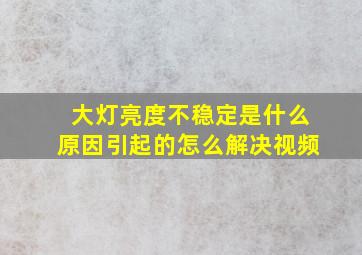 大灯亮度不稳定是什么原因引起的怎么解决视频